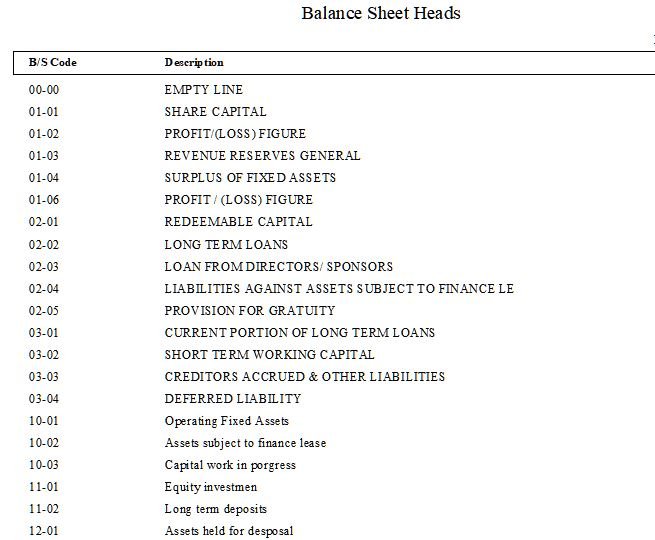 Balance Sheet Heads

| B/S Code | Description |
|---|---|
| 00-00 | EMPTY LINE |
| 01-01 | SHARE CAPITAL |
| 01-02 | PROFIT/(LOSS) FIGURE |
| 01-03 | REVENUE RESERVES GENERAL |
| 01-04 | SURPLUS OF FIXED ASSETS |
| 01-06 | PROFIT / (LOSS) FIGURE |
| 02-01 | REDEEMABLE CAPITAL |
| 02-02 | LONG TERM LOANS |
| 02-03 | LOAN FROM DIRECTORS/ SPONSORS |
| 02-04 | LIABILITIES AGAINST ASSETS SUBJECT TO FINANCE LE |
| 02-05 | PROVISION FOR GRATUITY |
| 03-01 | CURRENT PORTION OF LONG TERM LOANS |
| 03-02 | SHORT TERM WORKING CAPITAL |
| 03-03 | CREDITORS ACCRUED & OTHER LIABILITIES |
| 03-04 | DEFERRED LIABILITY |
| 10-01 | Operating Fixed Assets |
| 10-02 | Assets subject to finance lease |
| 10-03 | Capital work in porgress |
| 11-01 | Equity investmen |
| 11-02 | Long term deposits |
| 12-01 | Assets held for desposal |